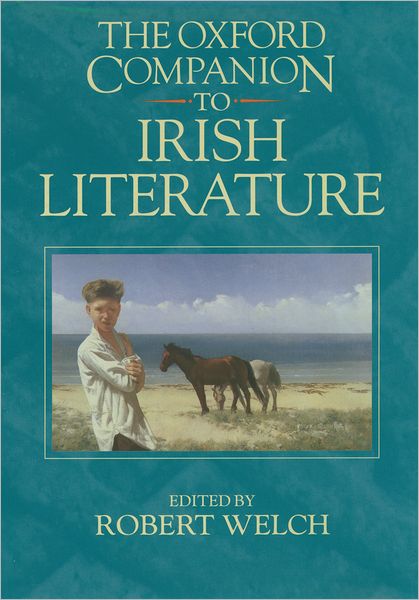 THE OXFORD COMPANION TO IRISH LITERATURE

EDITED BY
ROBERT WELCH